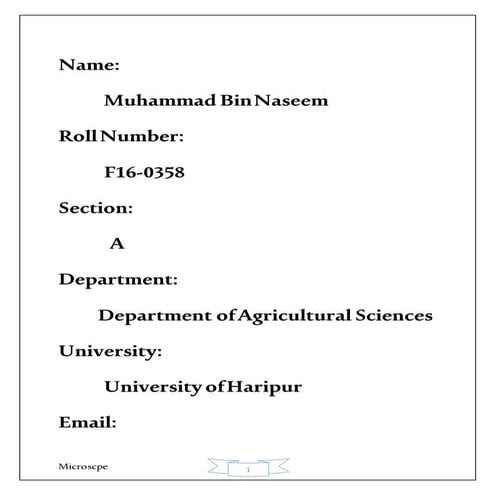 Name:

Muhammad Bin Naseem

Roll Number:

F16-0358

Section:

A

Department:

Department of Agricultural Sciences

University:

University of Haripur

Email:

Microscpe

1